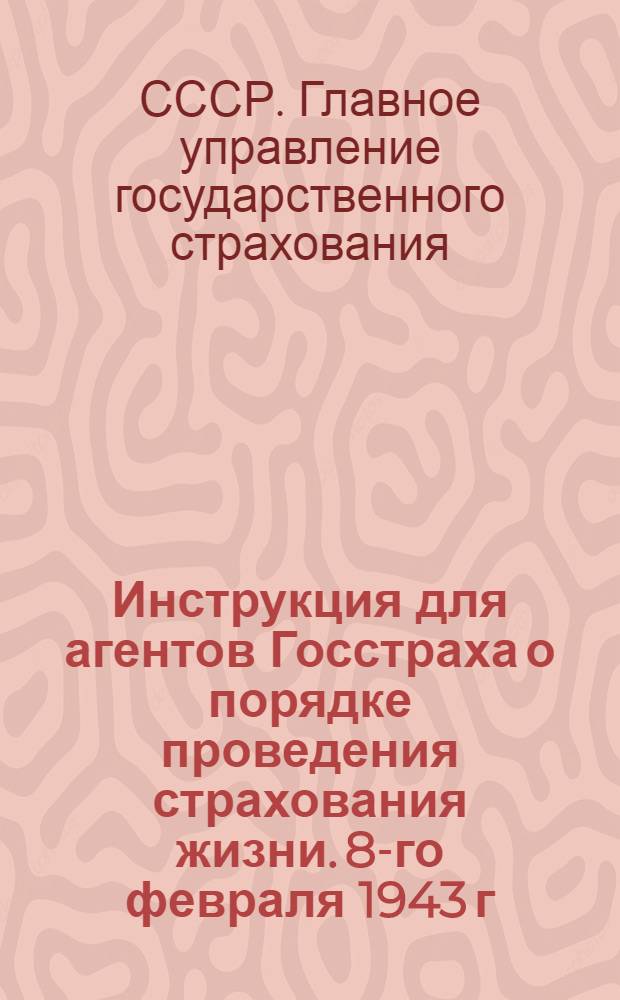 СССР. Главное управление государственного страхования

Инструкция для агентов Госстраха о порядке проведения страхования жизни. 8-го февраля 1943 г